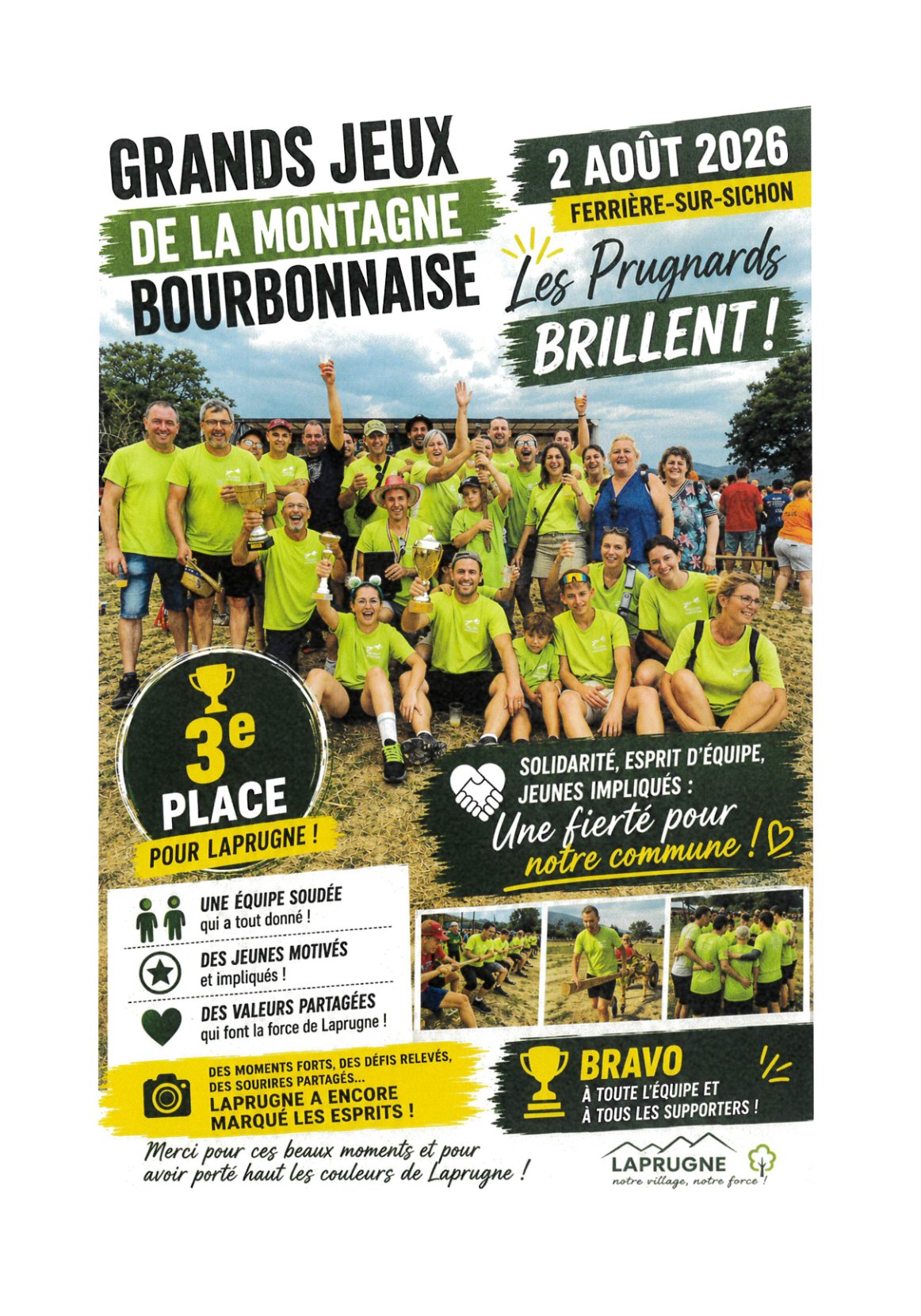 GRANDS JEUX
DE LA MONTAGNE
BOURBONNAISE

2 AOÛT 2026
FERRIÈRE-SUR-SICHON

Les Prugnards
BRILLENT !

3e
PLACE
POUR LAPRUGNE !

SOLIDARITÉ, ESPRIT D'ÉQUIPE,
JEUNES IMPLIQUÉS :
Une fierté pour
notre commune !

UNE ÉQUIPE SOUDÉE
qui a tout donné !

DES JEUNES MOTIVÉS
et impliqués !

DES VALEURS PARTAGÉES
qui font la force de Laprugne !

DES MOMENTS FORTS, DES DÉFIS RELEVÉS,
DES SOURIRES PARTAGÉS...
LAPRUGNE A ENCORE
MARQUÉ LES ESPRITS !

BRAVO
À TOUTE L'ÉQUIPE ET
À TOUS LES SUPPORTERS !

Merci pour ces beaux moments et pour
avoir porté haut les couleurs de Laprugne !

LAPRUGNE
notre village, notre force !